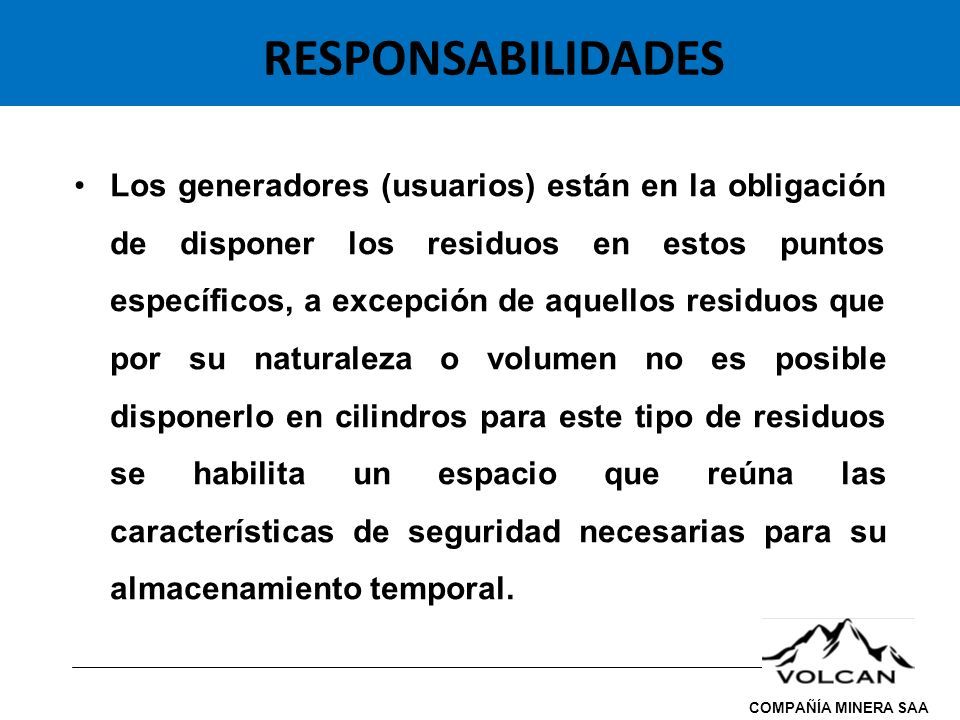 RESPONSABILIDADES

• Los generadores (usuarios) están en la obligación de disponer los residuos en estos puntos específicos, a excepción de aquellos residuos que por su naturaleza o volumen no es posible disponerlo en cilindros para este tipo de residuos se habilita un espacio que reúna las características de seguridad necesarias para su almacenamiento temporal.

VOLCAN
COMPAÑÍA MINERA SAA